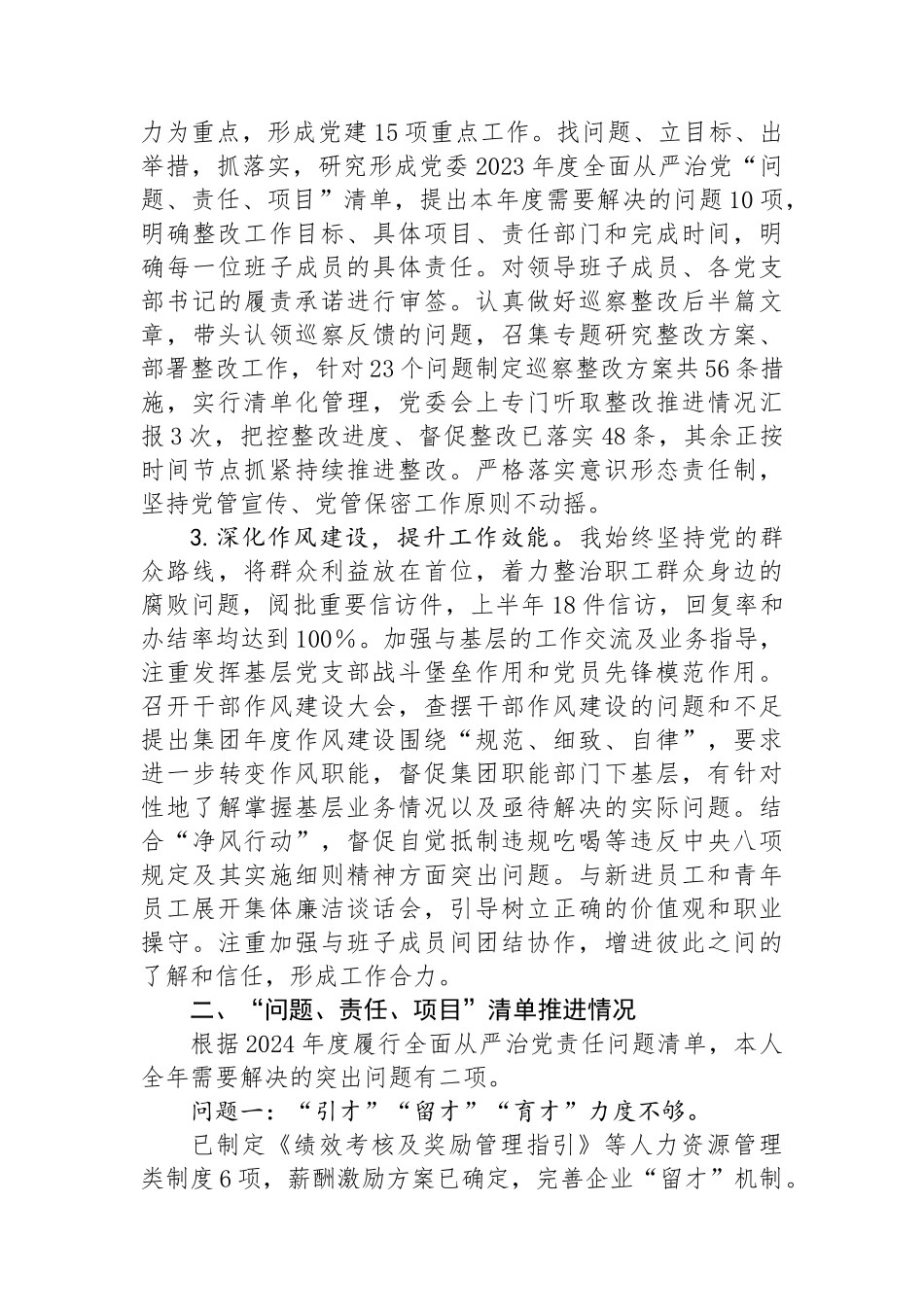 力为重点，形成党建15项重点工作。找问题、立目标、出举措，抓落实，研究形成党委2023年度全面从严治党“问题、责任、项目”清单，提出本年度需要解决的问题10项，明确整改工作目标、具体项目、责任部门和完成时间，明确每一位班子成员的具体责任。对领导班子成员、各党支部书记的履责承诺进行审签。认真做好巡察整改后半篇文章，带头认领巡察反馈的问题，召集专题研究整改方案、部署整改工作，针对23个问题制定巡察整改方案共56条措施，实行清单化管理，党委会上专门听取整改推进情况汇报3次，把控整改进度、督促整改已落实48条，其余正按时间节点抓紧持续推进整改。严格落实意识形态责任制，坚持党管宣传、党管保密工作原则不动摇。

3.深化作风建设，提升工作效能。我始终坚持党的群众路线，将群众利益放在首位，着力整治职工群众身边的腐败问题，阅批重要信访件，上半年18件信访，回复率和办结率均达到100%。加强与基层的工作交流及业务指导，注重发挥基层党支部战斗堡垒作用和党员先锋模范作用。召开干部作风建设大会，查摆干部作风建设的问题和不足提出集团年度作风建设围绕“规范、细致、自律”，要求进一步转变作风职能，督促集团职能部门下基层，有针对性地了解掌握基层业务情况以及亟待解决的实际问题。结合“净风行动”，督促自觉抵制违规吃喝等违反中央八项规定及其实施细则精神方面突出问题。与新进员工和青年员工展开集体廉洁谈话会，引导树立正确的价值观和职业操守。注重加强与班子成员间团结协作，增进彼此之间的了解和信任，形成工作合力。

二、“问题、责任、项目”清单推进情况

根据2024年度履行全面从严治党责任问题清单，本人全年需要解决的突出问题有二项。

问题一：“引才”“留才”“育才”力度不够。

已制定《绩效考核及奖励管理指引》等人力资源管理类制度6项，薪酬激励方案已确定，完善企业“留才”机制。